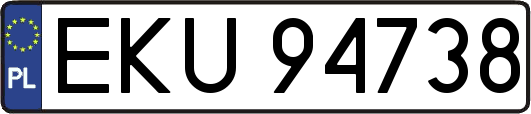 PL
EKU 94738